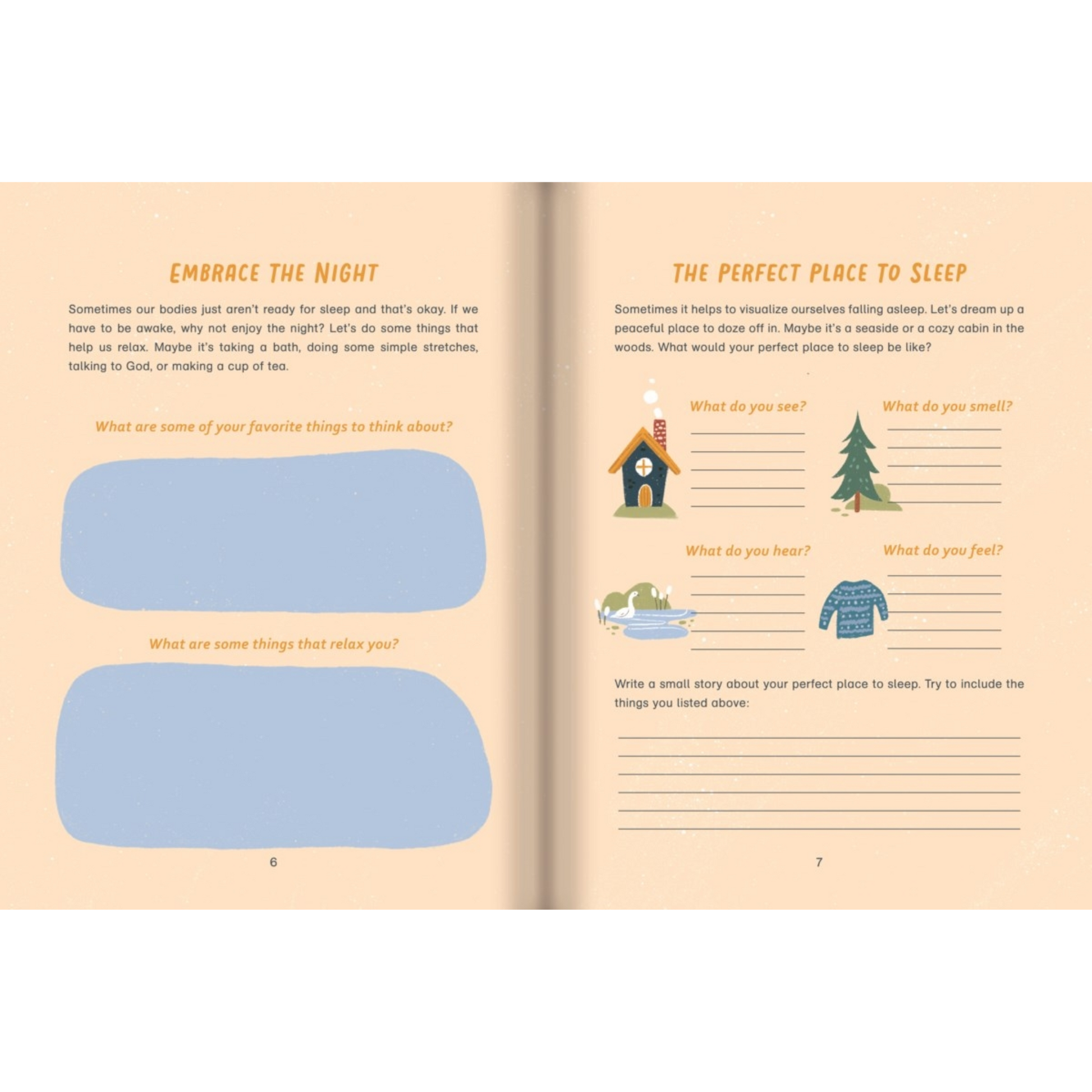 EMBRACE THE NIGHT

Sometimes our bodies just aren't ready for sleep and that's okay. If we have to be awake, why not enjoy the night? Let's do some things that help us relax. Maybe it's taking a bath, doing some simple stretches, talking to God, or making a cup of tea.

What are some of your favorite things to think about?

What are some things that relax you?

6

THE PERFECT PLACE TO SLEEP

Sometimes it helps to visualize ourselves falling asleep. Let's dream up a peaceful place to doze off in. Maybe it's a seaside or a cozy cabin in the woods. What would your perfect place to sleep be like?

What do you see?
____
____
____
____
____

What do you smell?
____
____
____
____
____

What do you hear?
____
____
____
____
____

What do you feel?
____
____
____
____
____

Write a small story about your perfect place to sleep. Try to include the things you listed above:

____
____
____
____
____
____

7